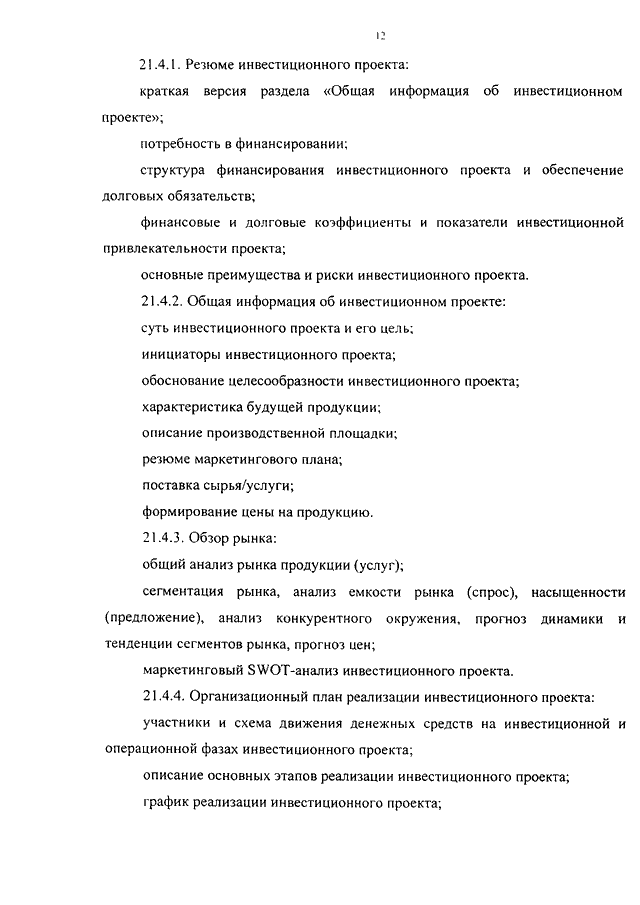 12

21.4.1. Резюме инвестиционного проекта:

краткая версия раздела «Общая информация об инвестиционном проекте»;

потребность в финансировании;

структура финансирования инвестиционного проекта и обеспечение долговых обязательств;

финансовые и долговые коэффициенты и показатели инвестиционной привлекательности проекта;

основные преимущества и риски инвестиционного проекта.

21.4.2. Общая информация об инвестиционном проекте:

суть инвестиционного проекта и его цель;

инициаторы инвестиционного проекта;

обоснование целесообразности инвестиционного проекта;

характеристика будущей продукции;

описание производственной площадки;

резюме маркетингового плана;

поставка сырья/услуги;

формирование цены на продукцию.

21.4.3. Обзор рынка:

общий анализ рынка продукции (услуг);

сегментация рынка, анализ емкости рынка (спрос), насыщенности (предложение), анализ конкурентного окружения, прогноз динамики и тенденции сегментов рынка, прогноз цен;

маркетинговый SWOT-анализ инвестиционного проекта.

21.4.4. Организационный план реализации инвестиционного проекта:

участники и схема движения денежных средств на инвестиционной и операционной фазах инвестиционного проекта;

описание основных этапов реализации инвестиционного проекта;

график реализации инвестиционного проекта;